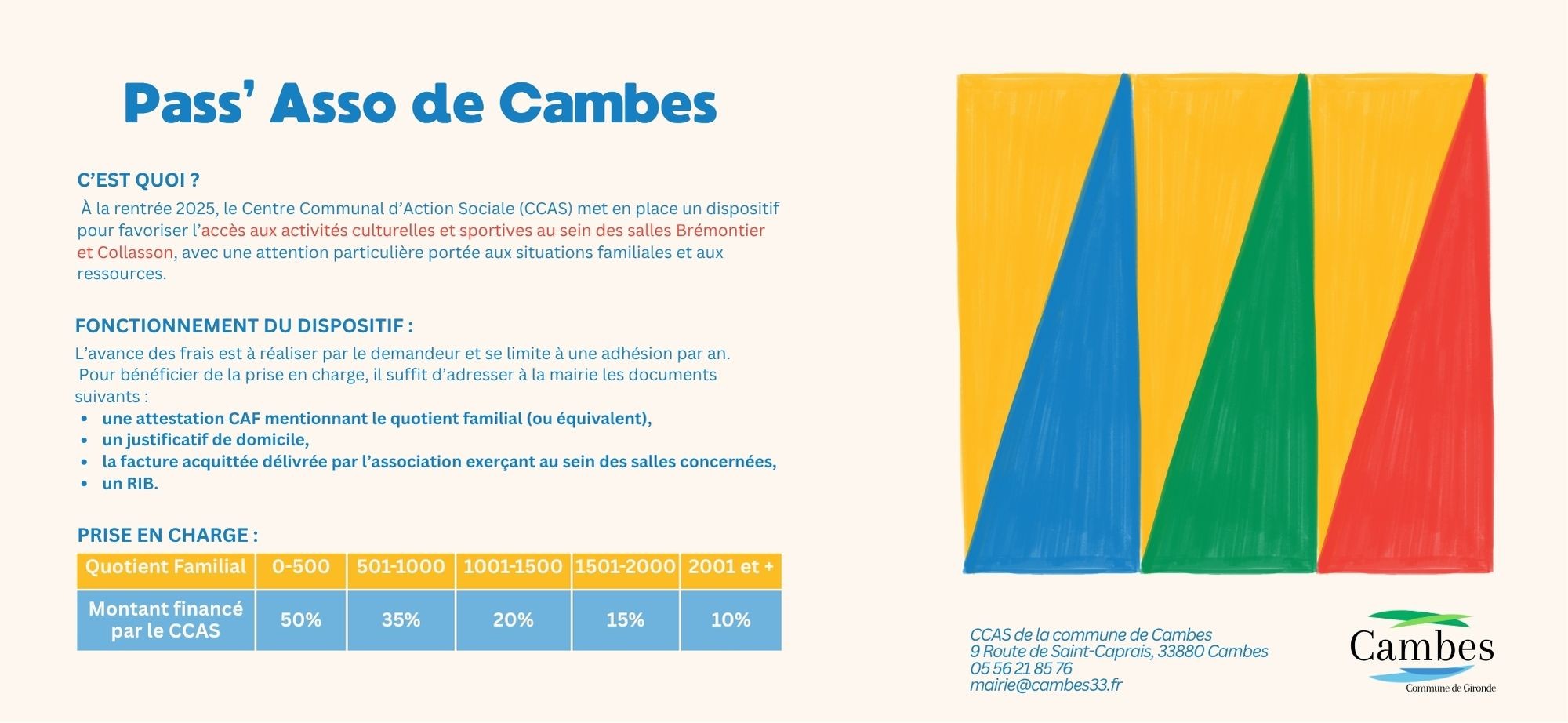 Pass' Asso de Cambes

C'EST QUOI ?

À la rentrée 2025, le Centre Communal d'Action Sociale (CCAS) met en place un dispositif pour favoriser l'accès aux activités culturelles et sportives au sein des salles Brémontier et Collasson, avec une attention particulière portée aux situations familiales et aux ressources.

FONCTIONNEMENT DU DISPOSITIF :

L'avance des frais est à réaliser par le demandeur et se limite à une adhésion par an. Pour bénéficier de la prise en charge, il suffit d'adresser à la mairie les documents suivants :

• une attestation CAF mentionnant le quotient familial (ou équivalent),
• un justificatif de domicile,
• la facture acquittée délivrée par l'association exerçant au sein des salles concernées,
• un RIB.

PRISE EN CHARGE :

| Quotient Familial | 0-500 | 501-1000 | 1001-1500 | 1501-2000 | 2001 et + |
|---|---|---|---|---|---|
| Montant financé par le CCAS | 50% | 35% | 20% | 15% | 10% |

CCAS de la commune de Cambes
9 Route de Saint-Caprais, 33880 Cambes
05 56 21 85 76
mairie@cambes33.fr

Cambes
Commune de Gironde